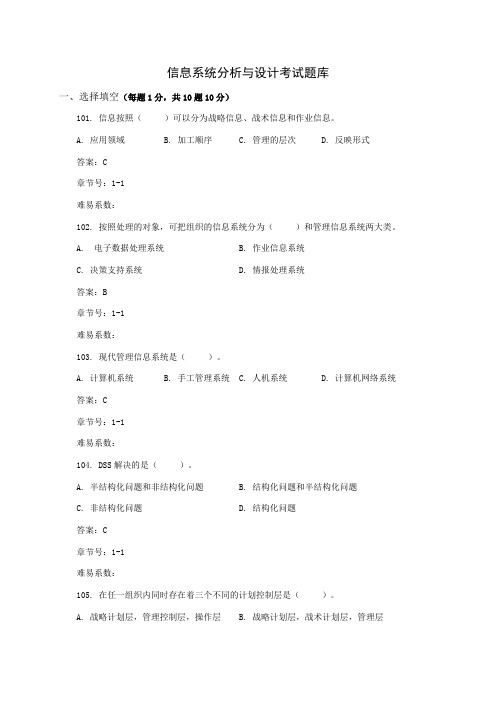 信息系统分析与设计考试题库

一、选择填空（每题1分，共10题10分）

101. 信息按照（　　）可以分为战略信息、战术信息和作业信息。

A. 应用领域　　B. 加工顺序　　C. 管理的层次　　D. 反映形式

答案：C

章节号：1-1

难易系数：

102. 按照处理的对象，可把组织的信息系统分为（　　）和管理信息系统两大类。

A. 电子数据处理系统　　B. 作业信息系统

C. 决策支持系统　　D. 情报处理系统

答案：B

章节号：1-1

难易系数：

103. 现代管理信息系统是（　　）。

A. 计算机系统　　B. 手工管理系统　　C. 人机系统　　D. 计算机网络系统

答案：C

章节号：1-1

难易系数：

104. DSS解决的是（　　）。

A. 半结构化问题和非结构化问题　　B. 结构化问题和半结构化问题

C. 非结构化问题　　D. 结构化问题

答案：C

章节号：1-1

难易系数：

105. 在任一组织内同时存在着三个不同的计划控制层是（　　）。

A. 战略计划层，管理控制层，操作层　　B. 战略计划层，战术计划层，管理层